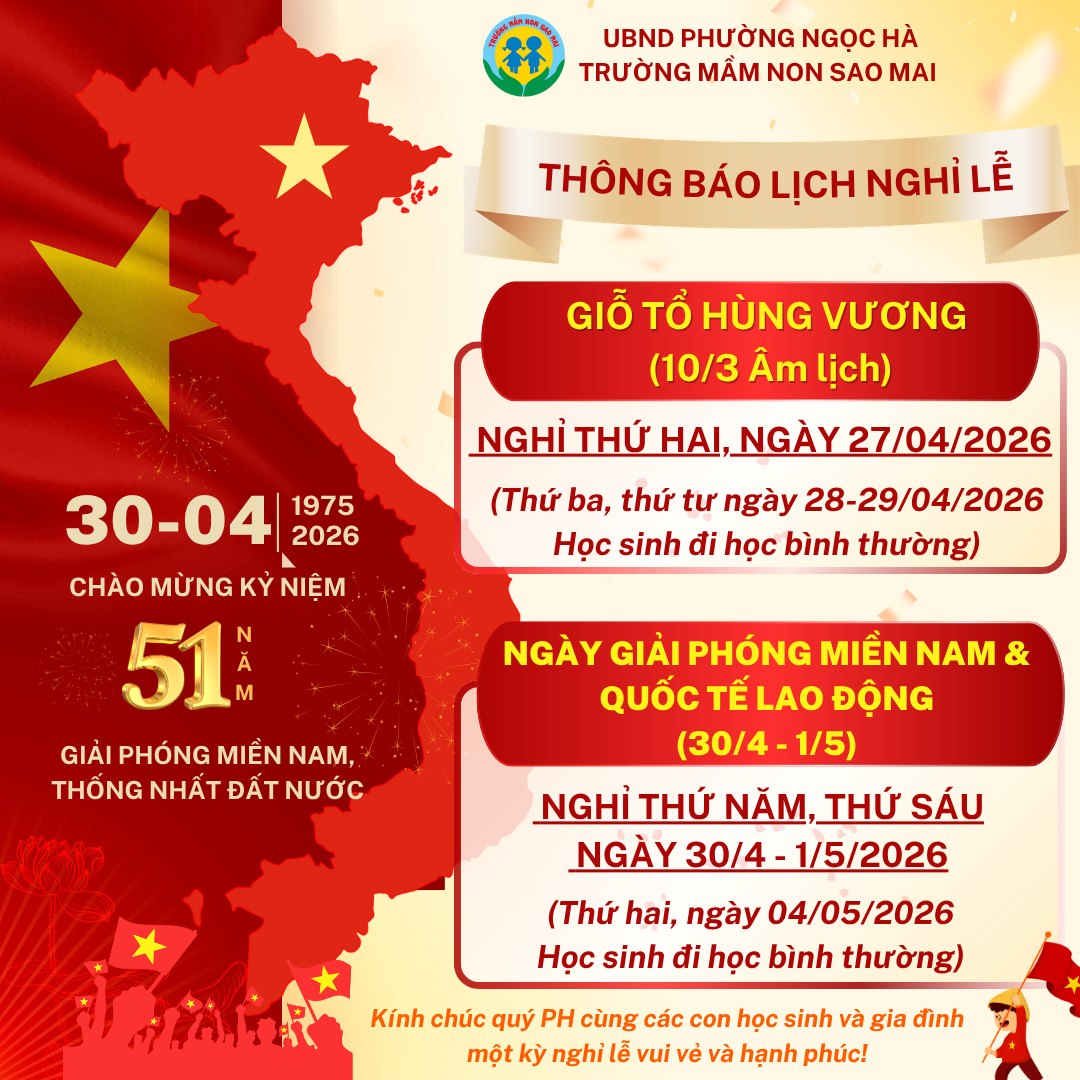 UBND PHƯỜNG NGỌC HÀ
TRƯỜNG MẦM NON SAO MAI

THÔNG BÁO LỊCH NGHỈ LỄ

30-04 1975 2026

CHÀO MỪNG KỶ NIỆM

51 NĂM

GIẢI PHÓNG MIỀN NAM, THỐNG NHẤT ĐẤT NƯỚC

GIỖ TỔ HÙNG VƯƠNG
(10/3 Âm lịch)

NGHỈ THỨ HAI, NGÀY 27/04/2026

(Thứ ba, thứ tư ngày 28-29/04/2026
Học sinh đi học bình thường)

NGÀY GIẢI PHÓNG MIỀN NAM &
QUỐC TẾ LAO ĐỘNG
(30/4 - 1/5)

NGHỈ THỨ NĂM, THỨ SÁU
NGÀY 30/4 - 1/5/2026

(Thứ hai, ngày 04/05/2026
Học sinh đi học bình thường)

Kính chúc quý PH cùng các con học sinh và gia đình một kỳ nghỉ lễ vui vẻ và hạnh phúc!